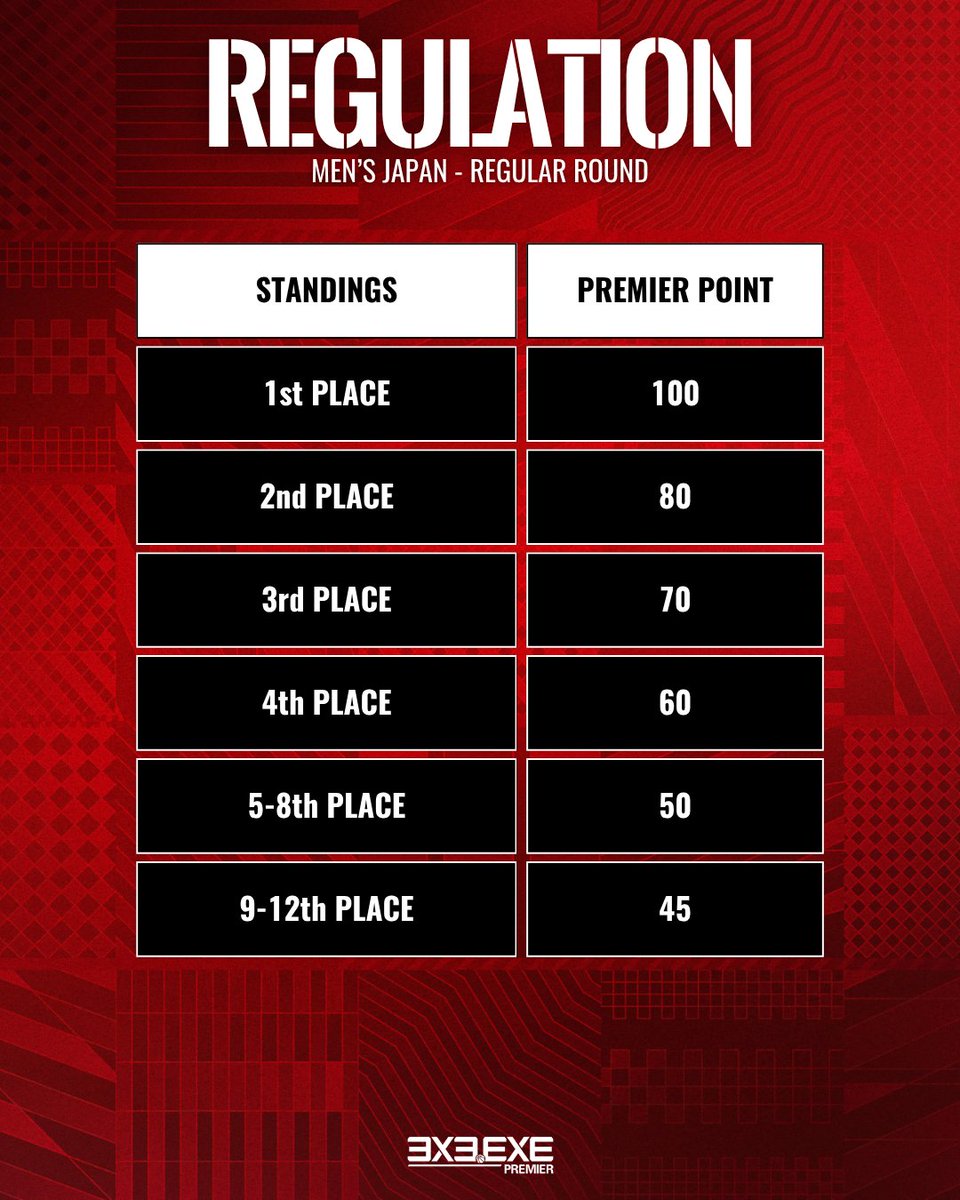 REGULATION
MEN'S JAPAN - REGULAR ROUND

| STANDINGS | PREMIER POINT |
|---|---|
| 1st PLACE | 100 |
| 2nd PLACE | 80 |
| 3rd PLACE | 70 |
| 4th PLACE | 60 |
| 5-8th PLACE | 50 |
| 9-12th PLACE | 45 |

3X3.EXE
PREMIER